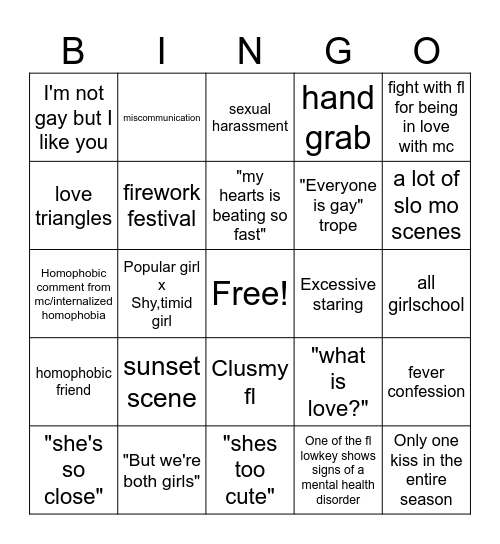 | B | I | N | G | O |
|---|---|---|---|---|
| I'm not gay but I like you | miscommunication | sexual harassment | hand grab | fight with fl for being in love with mc |
| love triangles | firework festival | "my hearts is beating so fast" | "Everyone is gay" trope | a lot of slo mo scenes |
| Homophobic comment from mc/internalized homophobia | Popular girl x Shy,timid girl | Free! | Excessive staring | all girlschool |
| homophobic friend | sunset scene | Clusmy fl | "what is love?" | fever confession |
| "she's so close" | "But we're both girls" | "shes too cute" | One of the fl lowkey shows signs of a mental health disorder | Only one kiss in the entire season |